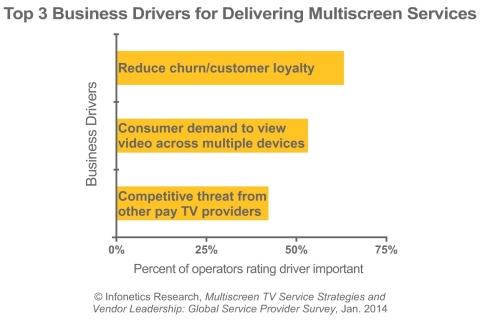 Top 3 Business Drivers for Delivering Multiscreen Services

Business Drivers

Reduce churn/customer loyalty

Consumer demand to view video across multiple devices

Competitive threat from other pay TV providers

0%
25%
50%
75%

Percent of operators rating driver important

© Infonetics Research, Multiscreen TV Service Strategies and Vendor Leadership: Global Service Provider Survey, Jan. 2014